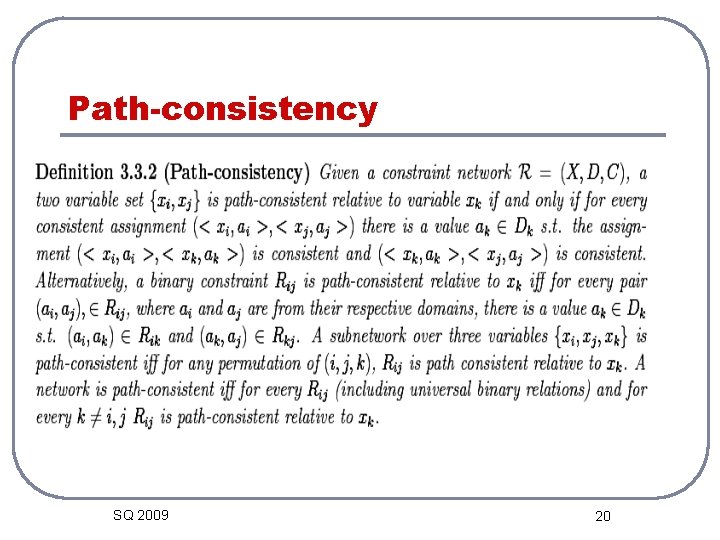 Path-consistency

Definition 3.3.2 (Path-consistency) Given a constraint network $\mathcal{R} = (X, D, C)$, a two variable set $\{x_i, x_j\}$ is path-consistent relative to variable $x_k$ if and only if for every consistent assignment $(< x_i, a_i >, < x_j, a_j >)$ there is a value $a_k \in D_k$ s.t. the assignment $(< x_i, a_i >, < x_k, a_k >)$ is consistent and $(< x_k, a_k >, < x_j, a_j >)$ is consistent. Alternatively, a binary constraint $R_{ij}$ is path-consistent relative to $x_k$ iff for every pair $(a_i, a_j), \in R_{ij}$, where $a_i$ and $a_j$ are from their respective domains, there is a value $a_k \in D_k$ s.t. $(a_i, a_k) \in R_{ik}$ and $(a_k, a_j) \in R_{kj}$. A subnetwork over three variables $\{x_i, x_j, x_k\}$ is path-consistent iff for any permutation of $(i, j, k)$, $R_{ij}$ is path consistent relative to $x_k$. A network is path-consistent iff for every $R_{ij}$ (including universal binary relations) and for every $k \neq i, j$ $R_{ij}$ is path-consistent relative to $x_k$.

SQ 2009

20